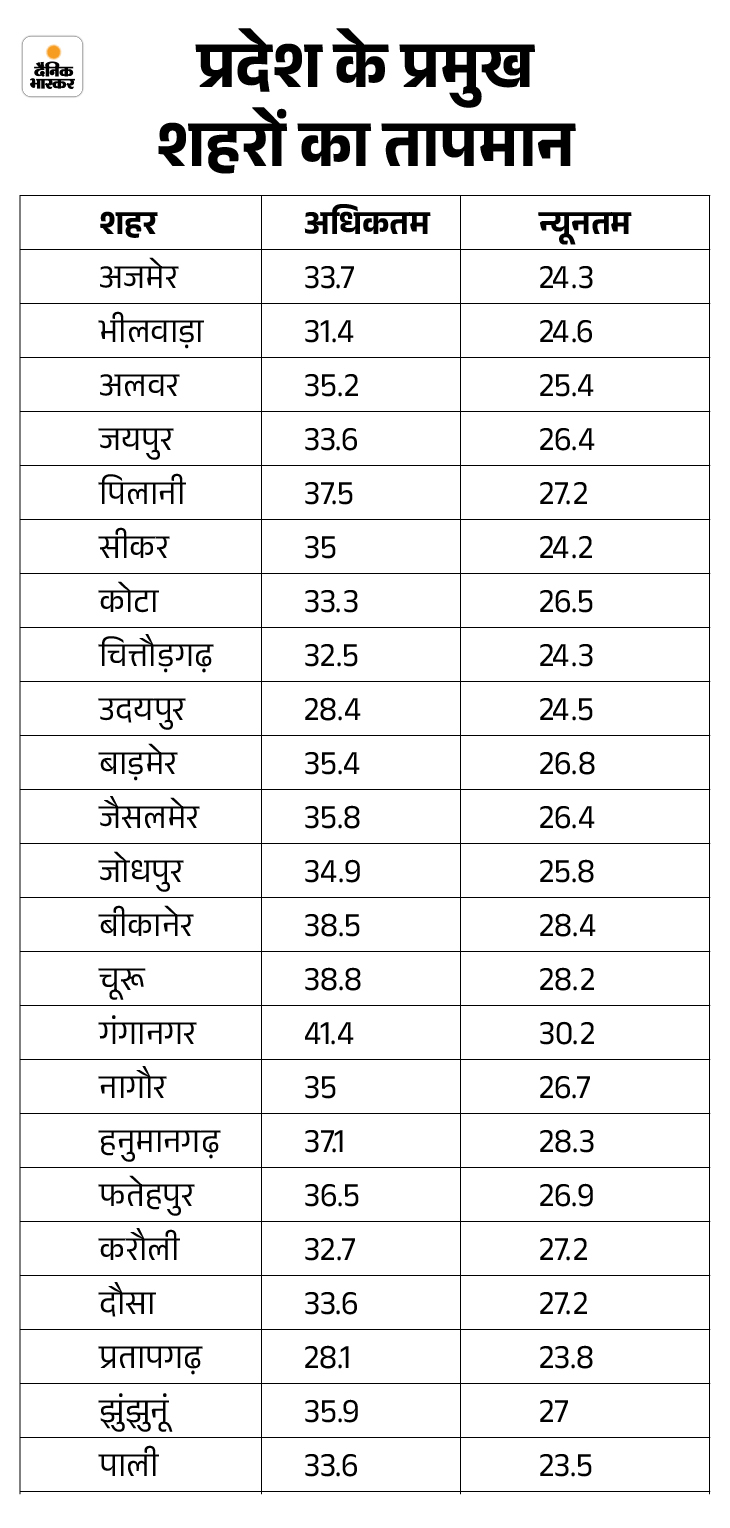 दैनिक भास्कर

प्रदेश के प्रमुख शहरों का तापमान

| शहर | अधिकतम | न्यूनतम |
|---|---|---|
| अजमेर | 33.7 | 24.3 |
| भीलवाड़ा | 31.4 | 24.6 |
| अलवर | 35.2 | 25.4 |
| जयपुर | 33.6 | 26.4 |
| पिलानी | 37.5 | 27.2 |
| सीकर | 35 | 24.2 |
| कोटा | 33.3 | 26.5 |
| चित्तौड़गढ़ | 32.5 | 24.3 |
| उदयपुर | 28.4 | 24.5 |
| बाड़मेर | 35.4 | 26.8 |
| जैसलमेर | 35.8 | 26.4 |
| जोधपुर | 34.9 | 25.8 |
| बीकानेर | 38.5 | 28.4 |
| चूरू | 38.8 | 28.2 |
| गंगानगर | 41.4 | 30.2 |
| नागौर | 35 | 26.7 |
| हनुमानगढ़ | 37.1 | 28.3 |
| फतेहपुर | 36.5 | 26.9 |
| करौली | 32.7 | 27.2 |
| दौसा | 33.6 | 27.2 |
| प्रतापगढ़ | 28.1 | 23.8 |
| झुंझुनूं | 35.9 | 27 |
| पाली | 33.6 | 23.5 |